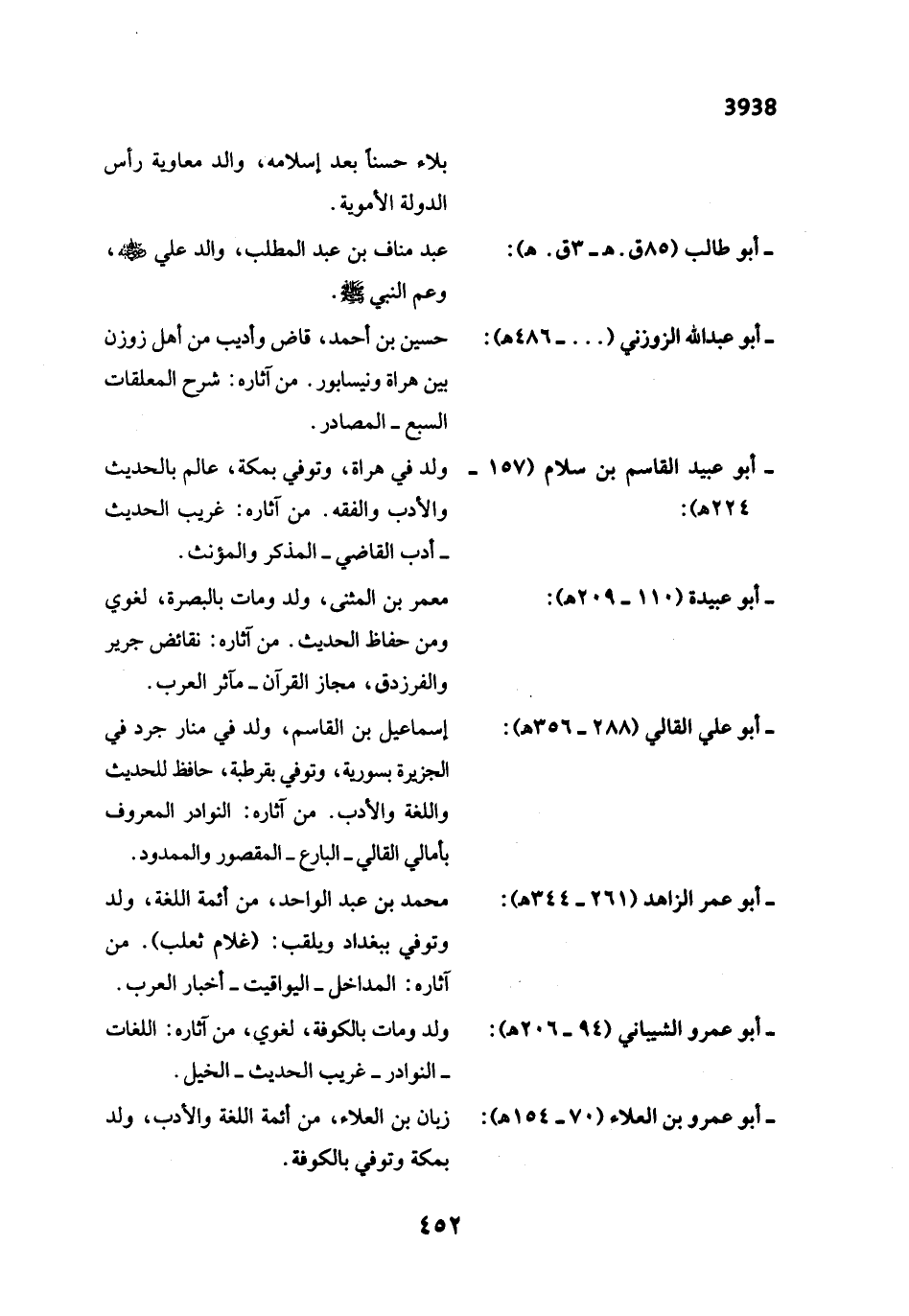 3938

بلاء حسناً بعد إسلامه، والد معاوية رأس الدولة الأموية.

ـ أبو طالب (٨٥ق. هـ ـ ٣ق. هـ): عبد مناف بن عبد المطلب، والد علي ﷺ، وعم النبي ﷺ.

ـ أبو عبدالله الزوزني (. . . ـ ٤٨٦هـ): حسين بن أحمد، قاض وأديب من أهل زوزن بين هراة ونيسابور. من آثاره: شرح المعلقات السبع ـ المصادر.

ـ أبو عبيد القاسم بن سلام (١٥٧ ـ ٢٢٤هـ): ولد في هراة، وتوفي بمكة، عالم بالحديث والأدب والفقه. من آثاره: غريب الحديث ـ أدب القاضي ـ المذكر والمؤنث.

ـ أبو عبيدة (١١٠ ـ ٢٠٩هـ): معمر بن المثنى، ولد ومات بالبصرة، لغوي ومن حفاظ الحديث. من آثاره: نقائض جرير والفرزدق، مجاز القرآن ـ مآثر العرب.

ـ أبو علي القالي (٢٨٨ ـ ٣٥٦هـ): إسماعيل بن القاسم، ولد في منار جرد في الجزيرة بسورية، وتوفي بقرطبة، حافظ للحديث واللغة والأدب. من آثاره: النوادر المعروف بأمالي القالي ـ البارع ـ المقصور والممدود.

ـ أبو عمر الزاهد (٢٦١ ـ ٣٤٤هـ): محمد بن عبد الواحد، من أئمة اللغة، ولد وتوفي ببغداد ويلقب: (غلام ثعلب). من آثاره: المداخل ـ اليواقيت ـ أخبار العرب.

ـ أبو عمرو الشيباني (٩٤ ـ ٢٠٦هـ): ولد ومات بالكوفة، لغوي، من آثاره: اللغات ـ النوادر ـ غريب الحديث ـ الخيل.

ـ أبو عمرو بن العلاء (٧٠ ـ ١٥٤هـ): زبان بن العلاء، من أئمة اللغة والأدب، ولد بمكة وتوفي بالكوفة.

٤٥٢